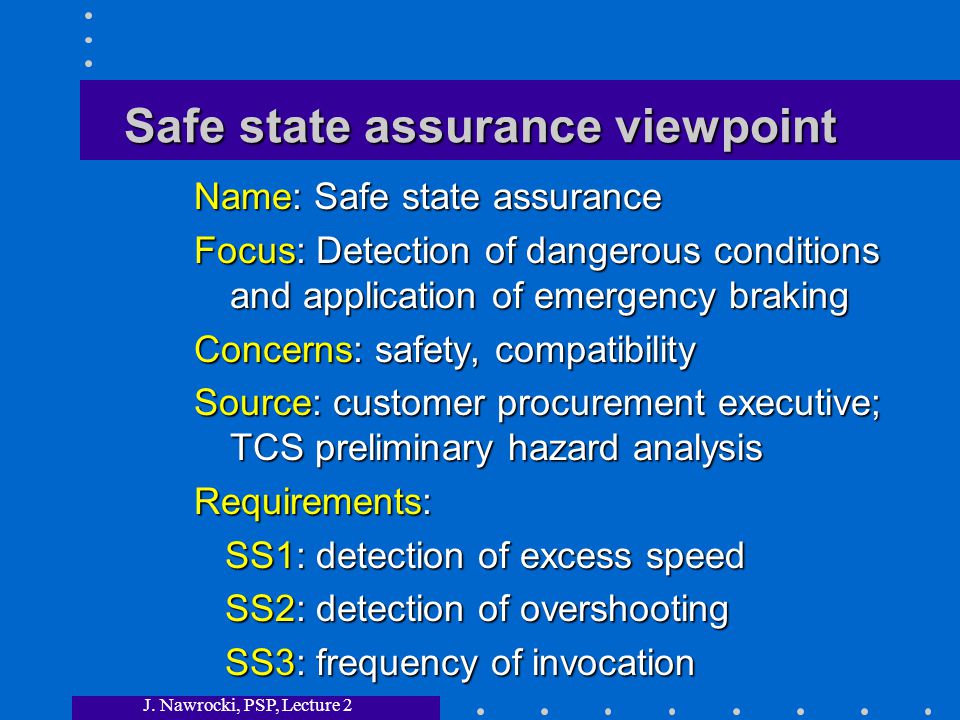 Safe state assurance viewpoint

Name: Safe state assurance

Focus: Detection of dangerous conditions and application of emergency braking

Concerns: safety, compatibility

Source: customer procurement executive; TCS preliminary hazard analysis

Requirements:

SS1: detection of excess speed

SS2: detection of overshooting

SS3: frequency of invocation

J. Nawrocki, PSP, Lecture 2